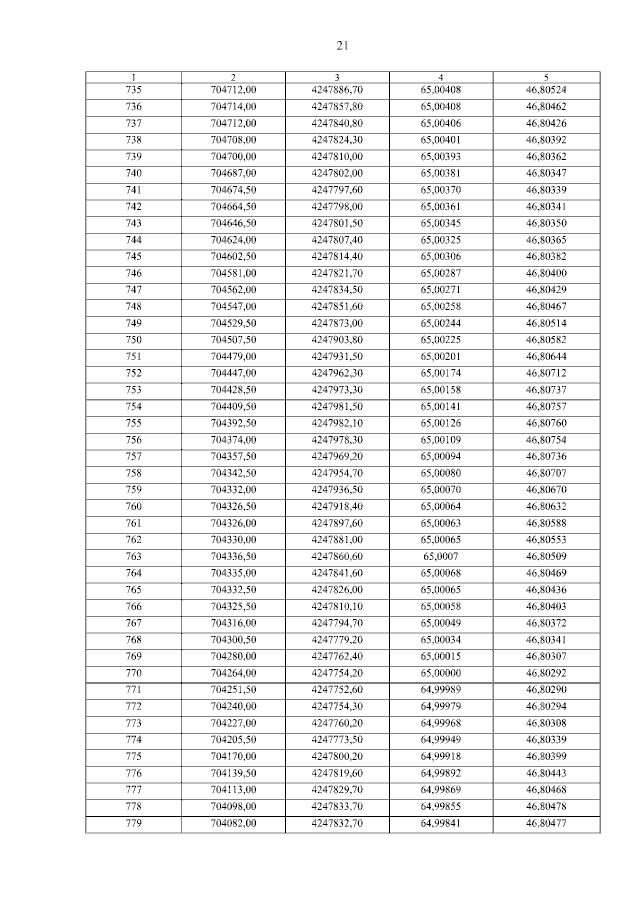 21

| 1 | 2 | 3 | 4 | 5 |
|---|---|---|---|---|
| 735 | 704712,00 | 4247886,70 | 65,00408 | 46,80524 |
| 736 | 704714,00 | 4247857,80 | 65,00408 | 46,80462 |
| 737 | 704712,00 | 4247840,80 | 65,00406 | 46,80426 |
| 738 | 704708,00 | 4247824,30 | 65,00401 | 46,80392 |
| 739 | 704700,00 | 4247810,00 | 65,00393 | 46,80362 |
| 740 | 704687,00 | 4247802,00 | 65,00381 | 46,80347 |
| 741 | 704674,50 | 4247797,60 | 65,00370 | 46,80339 |
| 742 | 704664,50 | 4247798,00 | 65,00361 | 46,80341 |
| 743 | 704646,50 | 4247801,50 | 65,00345 | 46,80350 |
| 744 | 704624,00 | 4247807,40 | 65,00325 | 46,80365 |
| 745 | 704602,50 | 4247814,40 | 65,00306 | 46,80382 |
| 746 | 704581,00 | 4247821,70 | 65,00287 | 46,80400 |
| 747 | 704562,00 | 4247834,50 | 65,00271 | 46,80429 |
| 748 | 704547,00 | 4247851,60 | 65,00258 | 46,80467 |
| 749 | 704529,50 | 4247873,00 | 65,00244 | 46,80514 |
| 750 | 704507,50 | 4247903,80 | 65,00225 | 46,80582 |
| 751 | 704479,00 | 4247931,50 | 65,00201 | 46,80644 |
| 752 | 704447,00 | 4247962,30 | 65,00174 | 46,80712 |
| 753 | 704428,50 | 4247973,30 | 65,00158 | 46,80737 |
| 754 | 704409,50 | 4247981,50 | 65,00141 | 46,80757 |
| 755 | 704392,50 | 4247982,10 | 65,00126 | 46,80760 |
| 756 | 704374,00 | 4247978,30 | 65,00109 | 46,80754 |
| 757 | 704357,50 | 4247969,20 | 65,00094 | 46,80736 |
| 758 | 704342,50 | 4247954,70 | 65,00080 | 46,80707 |
| 759 | 704332,00 | 4247936,50 | 65,00070 | 46,80670 |
| 760 | 704326,50 | 4247918,40 | 65,00064 | 46,80632 |
| 761 | 704326,00 | 4247897,60 | 65,00063 | 46,80588 |
| 762 | 704330,00 | 4247881,00 | 65,00065 | 46,80553 |
| 763 | 704336,50 | 4247860,60 | 65,0007 | 46,80509 |
| 764 | 704335,00 | 4247841,60 | 65,00068 | 46,80469 |
| 765 | 704332,50 | 4247826,00 | 65,00065 | 46,80436 |
| 766 | 704325,50 | 4247810,10 | 65,00058 | 46,80403 |
| 767 | 704316,00 | 4247794,70 | 65,00049 | 46,80372 |
| 768 | 704300,50 | 4247779,20 | 65,00034 | 46,80341 |
| 769 | 704280,00 | 4247762,40 | 65,00015 | 46,80307 |
| 770 | 704264,00 | 4247754,20 | 65,00000 | 46,80292 |
| 771 | 704251,50 | 4247752,60 | 64,99989 | 46,80290 |
| 772 | 704240,00 | 4247754,30 | 64,99979 | 46,80294 |
| 773 | 704227,00 | 4247760,20 | 64,99968 | 46,80308 |
| 774 | 704205,50 | 4247773,50 | 64,99949 | 46,80339 |
| 775 | 704170,00 | 4247800,20 | 64,99918 | 46,80399 |
| 776 | 704139,50 | 4247819,60 | 64,99892 | 46,80443 |
| 777 | 704113,00 | 4247829,70 | 64,99869 | 46,80468 |
| 778 | 704098,00 | 4247833,70 | 64,99855 | 46,80478 |
| 779 | 704082,00 | 4247832,70 | 64,99841 | 46,80477 |